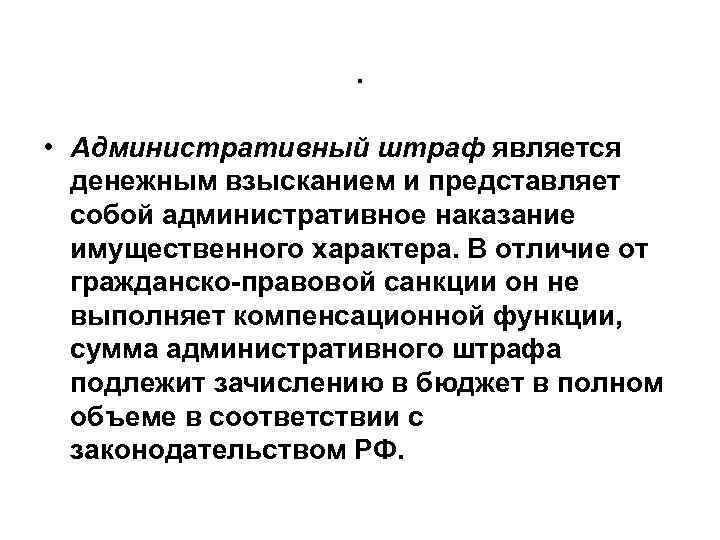 .

• Административный штраф является денежным взысканием и представляет собой административное наказание имущественного характера. В отличие от гражданско-правовой санкции он не выполняет компенсационной функции, сумма административного штрафа подлежит зачислению в бюджет в полном объеме в соответствии с законодательством РФ.